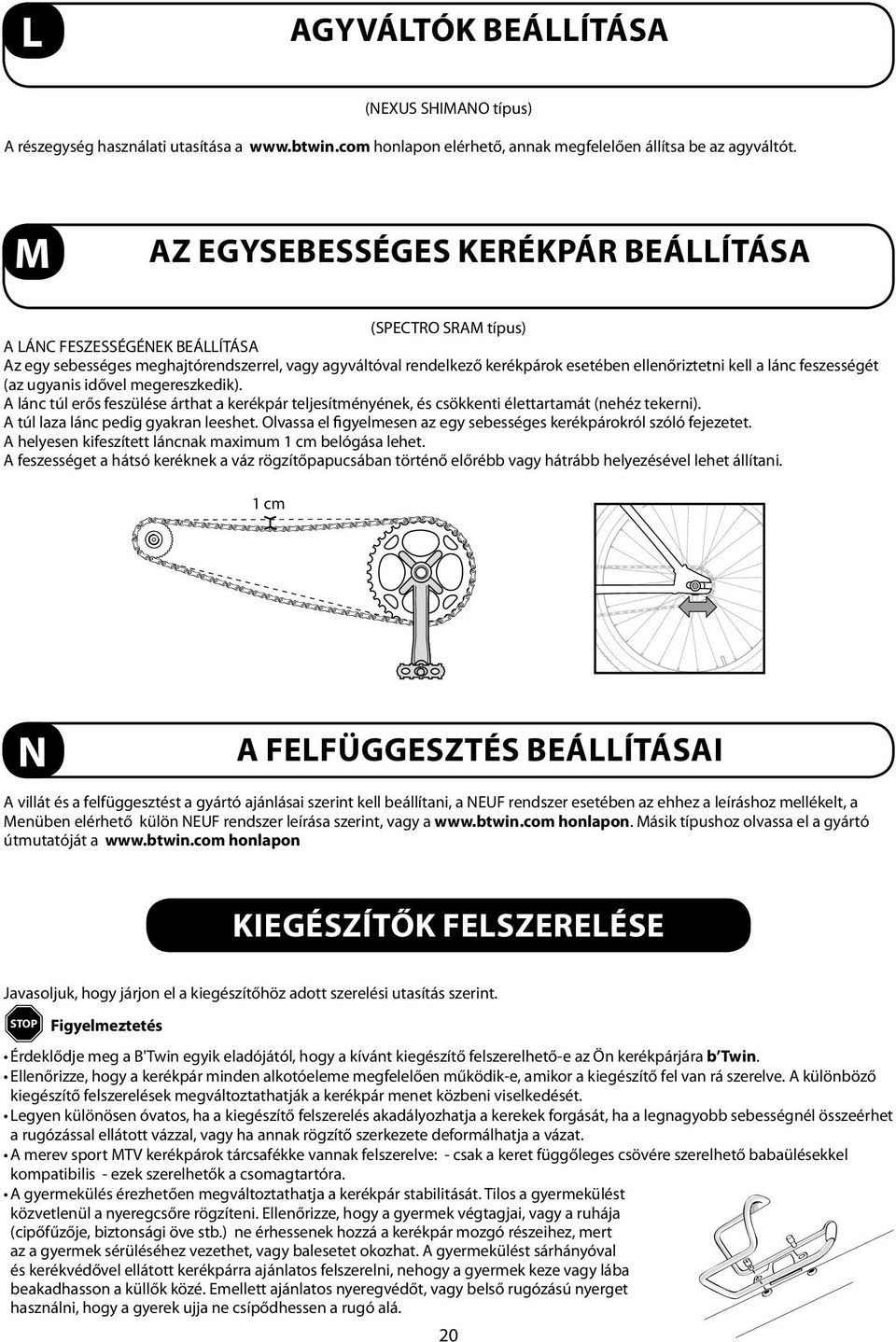 L

AGYVÁLTÓK BEÁLLÍTÁSA

(NEXUS SHIMANO típus)

A részegység használati utasítása a www.btwin.com honlapon elérhető, annak megfelelően állítsa be az agyváltót.

M

AZ EGYSEBESSÉGES KERÉKPÁR BEÁLLÍTÁSA

(SPECTRO SRAM típus)

A LÁNC FESZESSÉGÉNEK BEÁLLÍTÁSA
Az egy sebességes meghajtórendszerrel, vagy agyváltóval rendelkező kerékpárok esetében ellenőriztetni kell a lánc feszességét (az ugyanis idővel megereszkedik).
A lánc túl erős feszülése árthat a kerékpár teljesítményének, és csökkenti élettartamát (nehéz tekerni).
A túl laza lánc pedig gyakran leeshet. Olvassa el figyelmesen az egy sebességes kerékpárokról szóló fejezetet.
A helyesen kifeszített láncnak maximum 1 cm belógása lehet.
A feszességet a hátsó keréknek a váz rögzítőpapucsában történő előrébb vagy hátrább helyezésével lehet állítani.

1 cm

N

A FELFÜGGESZTÉS BEÁLLÍTÁSAI

A villát és a felfüggesztést a gyártó ajánlásai szerint kell beállítani, a NEUF rendszer esetében az ehhez a leíráshoz mellékelt, a Menüben elérhető külön NEUF rendszer leírása szerint, vagy a www.btwin.com honlapon. Másik típushoz olvassa el a gyártó útmutatóját a www.btwin.com honlapon

KIEGÉSZÍTŐK FELSZERELÉSE

Javasoljuk, hogy járjon el a kiegészítőhöz adott szerelési utasítás szerint.

STOP Figyelmeztetés

• Érdeklődje meg a B'Twin egyik eladójától, hogy a kívánt kiegészítő felszerelhető-e az Ön kerékpárjára b'Twin.
• Ellenőrizze, hogy a kerékpár minden alkotóeleme megfelelően működik-e, amikor a kiegészítő fel van rá szerelve. A különböző kiegészítő felszerelések megváltoztathatják a kerékpár menet közbeni viselkedését.
• Legyen különösen óvatos, ha a kiegészítő felszerelés akadályozhatja a kerekek forgását, ha a legnagyobb sebességnél összeérhet a rugózással ellátott vázzal, vagy ha annak rögzítő szerkezete deformálhatja a vázat.
• A merev sport MTV kerékpárok tárcsafékke vannak felszerelve: - csak a keret függőleges csövére szerelhető babaülésekkel kompatibilis - ezek szerelhetők a csomagtartóra.
• A gyermekülés érezhetően megváltoztathatja a kerékpár stabilitását. Tilos a gyermekülést közvetlenül a nyeregcsőre rögzíteni. Ellenőrizze, hogy a gyermek végtagjai, vagy a ruhája (cipőfűzője, biztonsági öve stb.) ne érhessenek hozzá a kerékpár mozgó részeihez, mert az a gyermek sérüléséhez vezethet, vagy balesetet okozhat. A gyermekülést sárhányóval és kerékvédővel ellátott kerékpárra ajánlatos felszerelni, nehogy a gyermek keze vagy lába beakadhasson a küllők közé. Emellett ajánlatos nyeregvédőt, vagy belső rugózású nyerget használni, hogy a gyerek ujja ne csípődhessen a rugó alá.

20